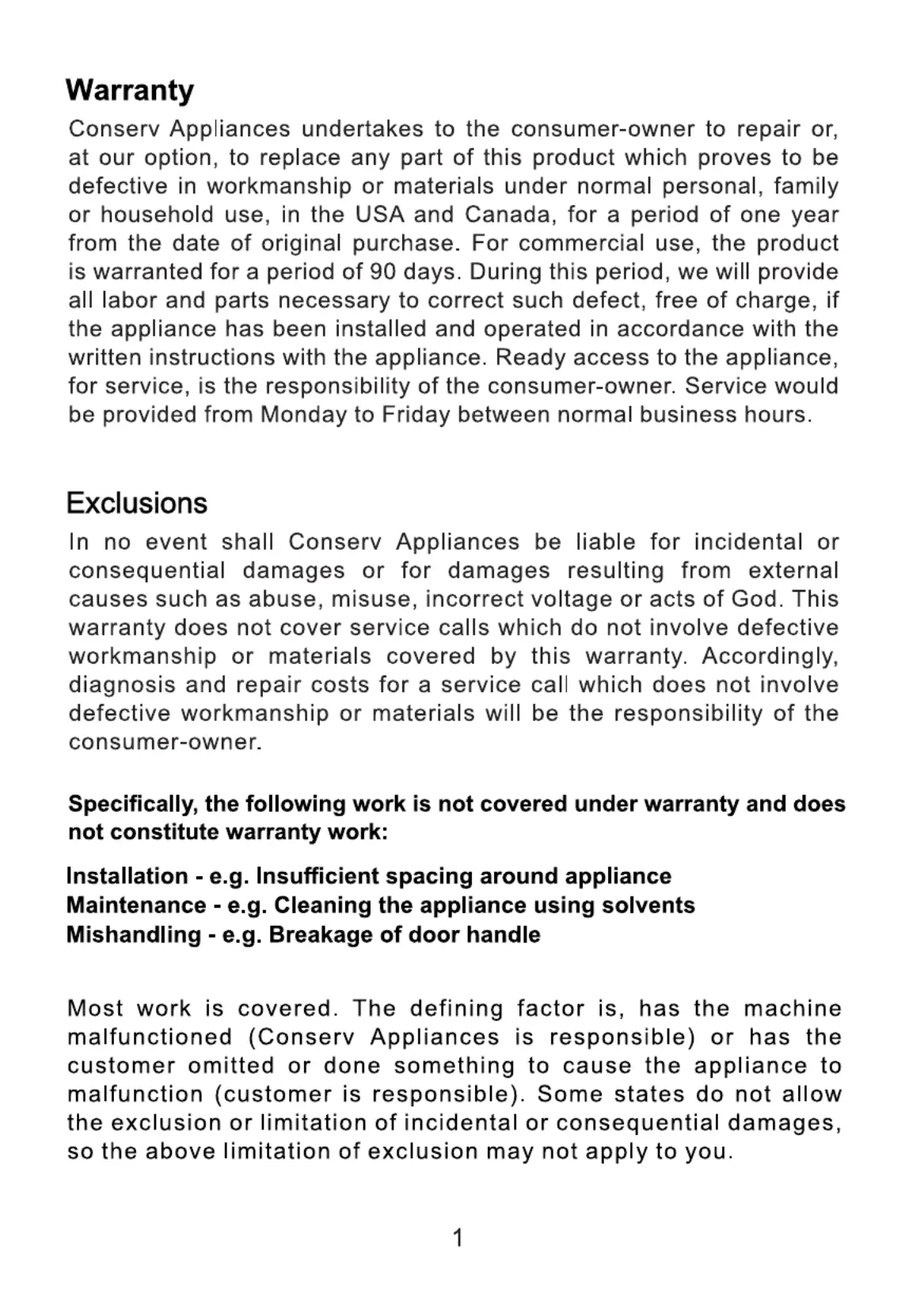 Warranty

Conserv Appliances undertakes to the consumer-owner to repair or, at our option, to replace any part of this product which proves to be defective in workmanship or materials under normal personal, family or household use, in the USA and Canada, for a period of one year from the date of original purchase. For commercial use, the product is warranted for a period of 90 days. During this period, we will provide all labor and parts necessary to correct such defect, free of charge, if the appliance has been installed and operated in accordance with the written instructions with the appliance. Ready access to the appliance, for service, is the responsibility of the consumer-owner. Service would be provided from Monday to Friday between normal business hours.

Exclusions

In no event shall Conserv Appliances be liable for incidental or consequential damages or for damages resulting from external causes such as abuse, misuse, incorrect voltage or acts of God. This warranty does not cover service calls which do not involve defective workmanship or materials covered by this warranty. Accordingly, diagnosis and repair costs for a service call which does not involve defective workmanship or materials will be the responsibility of the consumer-owner.

Specifically, the following work is not covered under warranty and does not constitute warranty work:

Installation - e.g. Insufficient spacing around appliance
Maintenance - e.g. Cleaning the appliance using solvents
Mishandling - e.g. Breakage of door handle

Most work is covered. The defining factor is, has the machine malfunctioned (Conserv Appliances is responsible) or has the customer omitted or done something to cause the appliance to malfunction (customer is responsible). Some states do not allow the exclusion or limitation of incidental or consequential damages, so the above limitation of exclusion may not apply to you.

1